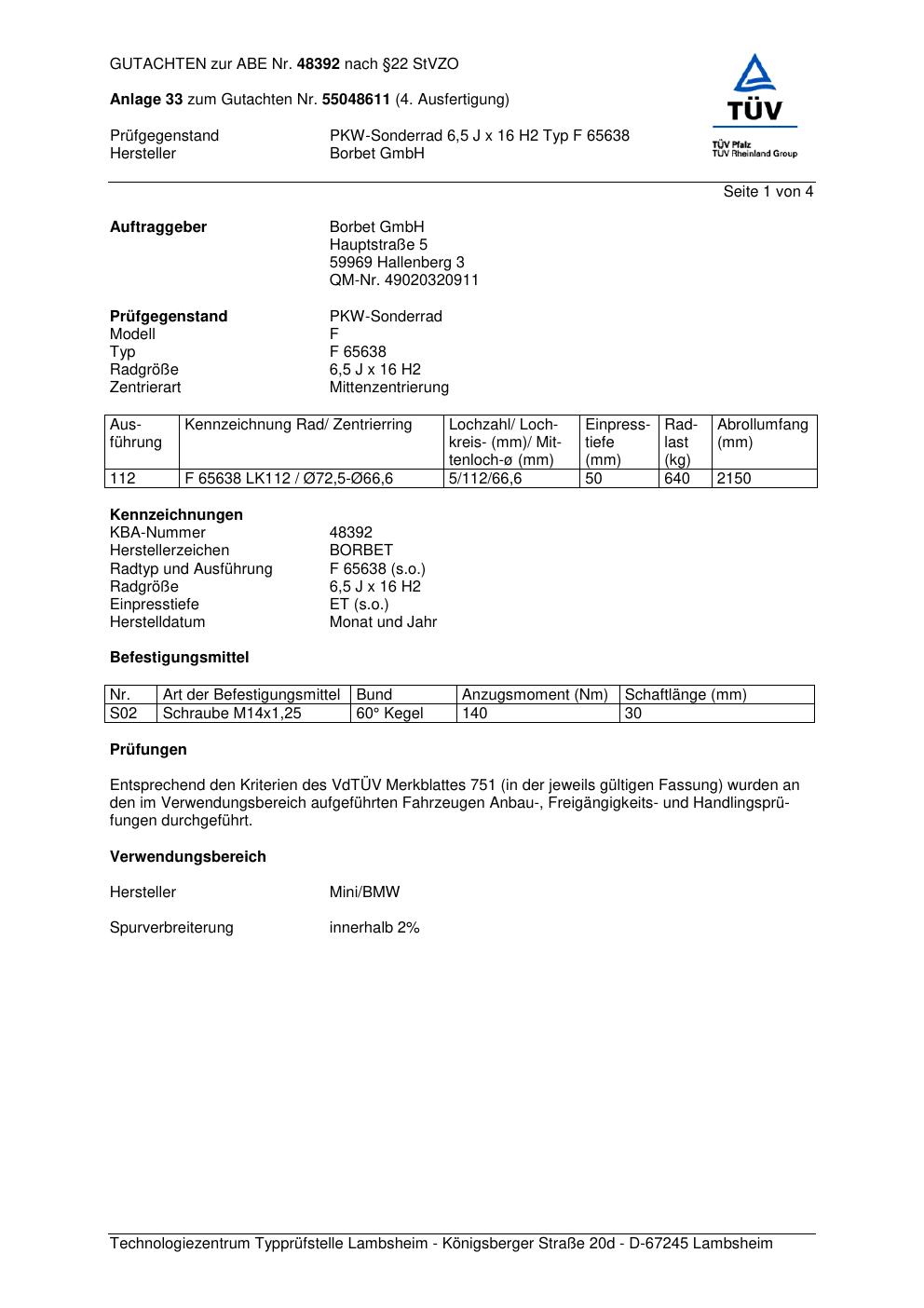 GUTACHTEN zur ABE Nr. 48392 nach §22 StVZO

Anlage 33 zum Gutachten Nr. 55048611 (4. Ausfertigung)

Prüfgegenstand PKW-Sonderrad 6,5 J x 16 H2 Typ F 65638
Hersteller Borbet GmbH

TÜV
TÜV Pfalz
TÜV Rheinland Group

Seite 1 von 4

Auftraggeber Borbet GmbH
Hauptstraße 5
59969 Hallenberg 3
QM-Nr. 49020320911

Prüfgegenstand PKW-Sonderrad
Modell F
Typ F 65638
Radgröße 6,5 J x 16 H2
Zentrierart Mittenzentrierung

| Ausführung | Kennzeichnung Rad/ Zentrierring | Lochzahl/ Lochkreis- (mm)/ Mittenloch-ø (mm) | Einpresstiefe (mm) | Radlast (kg) | Abrollumfang (mm) |
|---|---|---|---|---|---|
| 112 | F 65638 LK112 / Ø72,5-Ø66,6 | 5/112/66,6 | 50 | 640 | 2150 |

Kennzeichnungen
KBA-Nummer 48392
Herstellerzeichen BORBET
Radtyp und Ausführung F 65638 (s.o.)
Radgröße 6,5 J x 16 H2
Einpresstiefe ET (s.o.)
Herstelldatum Monat und Jahr

Befestigungsmittel

| Nr. | Art der Befestigungsmittel | Bund | Anzugsmoment (Nm) | Schaftlänge (mm) |
|---|---|---|---|---|
| S02 | Schraube M14x1,25 | 60° Kegel | 140 | 30 |

Prüfungen

Entsprechend den Kriterien des VdTÜV Merkblattes 751 (in der jeweils gültigen Fassung) wurden an den im Verwendungsbereich aufgeführten Fahrzeugen Anbau-, Freigängigkeits- und Handlingsprüfungen durchgeführt.

Verwendungsbereich

Hersteller Mini/BMW

Spurverbreiterung innerhalb 2%

Technologiezentrum Typprüfstelle Lambsheim - Königsberger Straße 20d - D-67245 Lambsheim